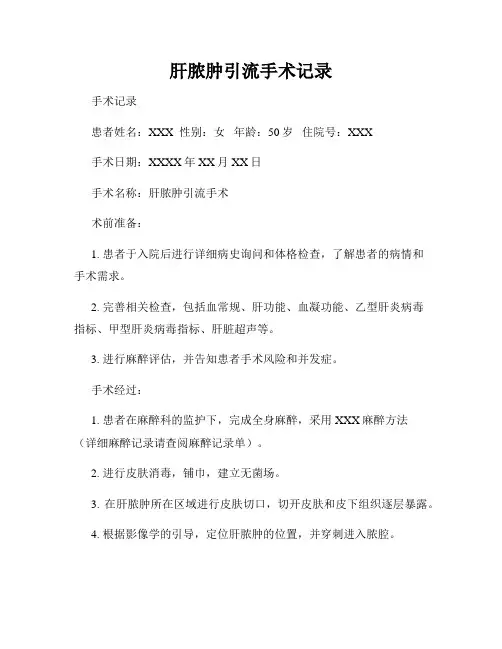 肝脓肿引流手术记录

手术记录

患者姓名：XXX 性别：女 年龄：50岁 住院号：XXX

手术日期：XXXX年XX月XX日

手术名称：肝脓肿引流手术

术前准备：

1. 患者于入院后进行详细病史询问和体格检查，了解患者的病情和手术需求。

2. 完善相关检查，包括血常规、肝功能、血凝功能、乙型肝炎病毒指标、甲型肝炎病毒指标、肝脏超声等。

3. 进行麻醉评估，并告知患者手术风险和并发症。

手术经过：

1. 患者在麻醉科的监护下，完成全身麻醉，采用XXX麻醉方法（详细麻醉记录请查阅麻醉记录单）。

2. 进行皮肤消毒，铺巾，建立无菌场。

3. 在肝脓肿所在区域进行皮肤切口，切开皮肤和皮下组织逐层暴露。

4. 根据影像学的引导，定位肝脓肿的位置，并穿刺进入脓腔。